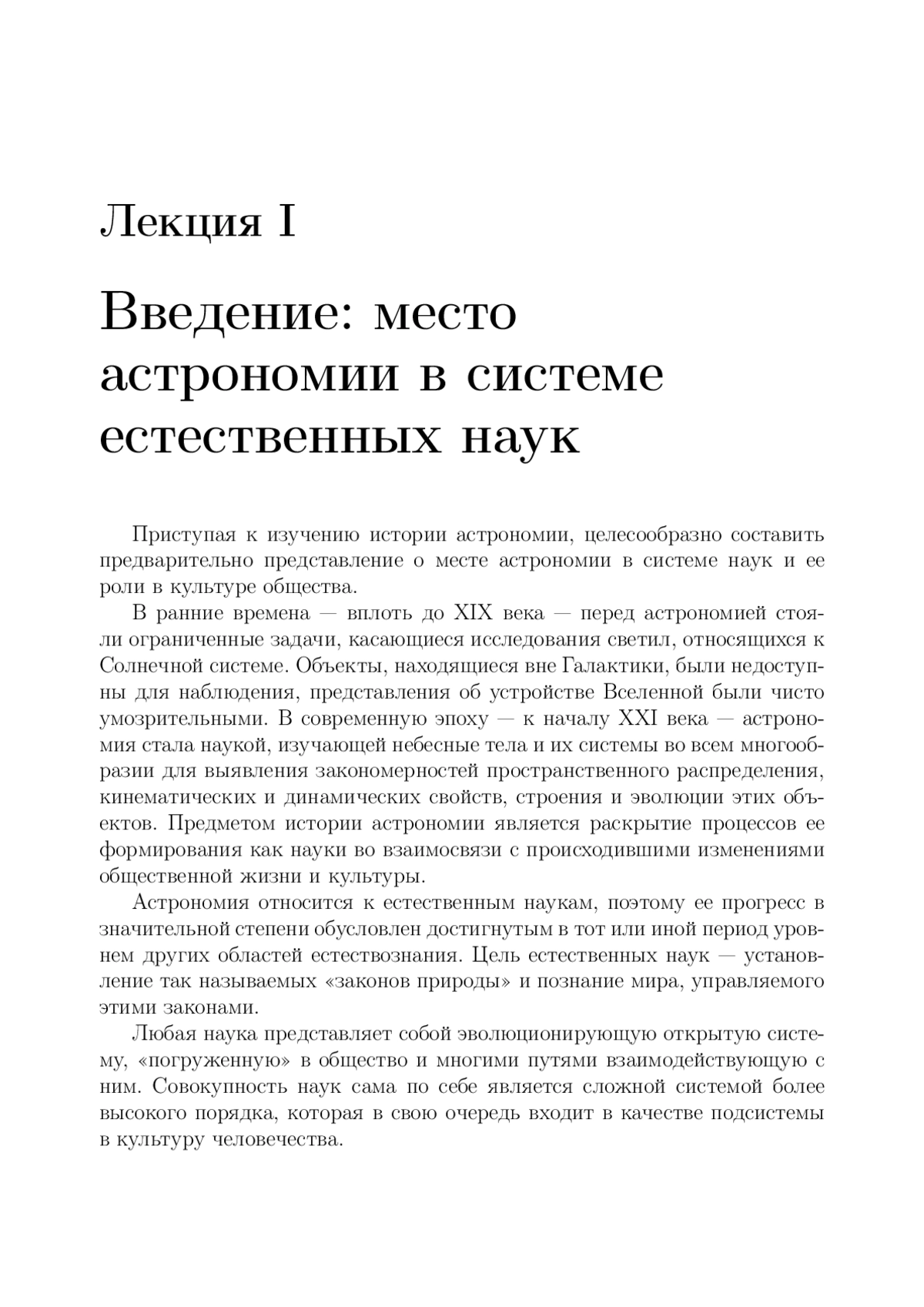 Лекция I

Введение: место астрономии в системе естественных наук

Приступая к изучению истории астрономии, целесообразно составить предварительно представление о месте астрономии в системе наук и ее роли в культуре общества.

В ранние времена — вплоть до XIX века — перед астрономией стояли ограниченные задачи, касающиеся исследования светил, относящихся к Солнечной системе. Объекты, находящиеся вне Галактики, были недоступны для наблюдения, представления об устройстве Вселенной были чисто умозрительными. В современную эпоху — к началу XXI века — астрономия стала наукой, изучающей небесные тела и их системы во всем многообразии для выявления закономерностей пространственного распределения, кинематических и динамических свойств, строения и эволюции этих объектов. Предметом истории астрономии является раскрытие процессов ее формирования как науки во взаимосвязи с происходившими изменениями общественной жизни и культуры.

Астрономия относится к естественным наукам, поэтому ее прогресс в значительной степени обусловлен достигнутым в тот или иной период уровнем других областей естествознания. Цель естественных наук — установление так называемых «законов природы» и познание мира, управляемого этими законами.

Любая наука представляет собой эволюционирующую открытую систему, «погруженную» в общество и многими путями взаимодействующую с ним. Совокупность наук сама по себе является сложной системой более высокого порядка, которая в свою очередь входит в качестве подсистемы в культуру человечества.